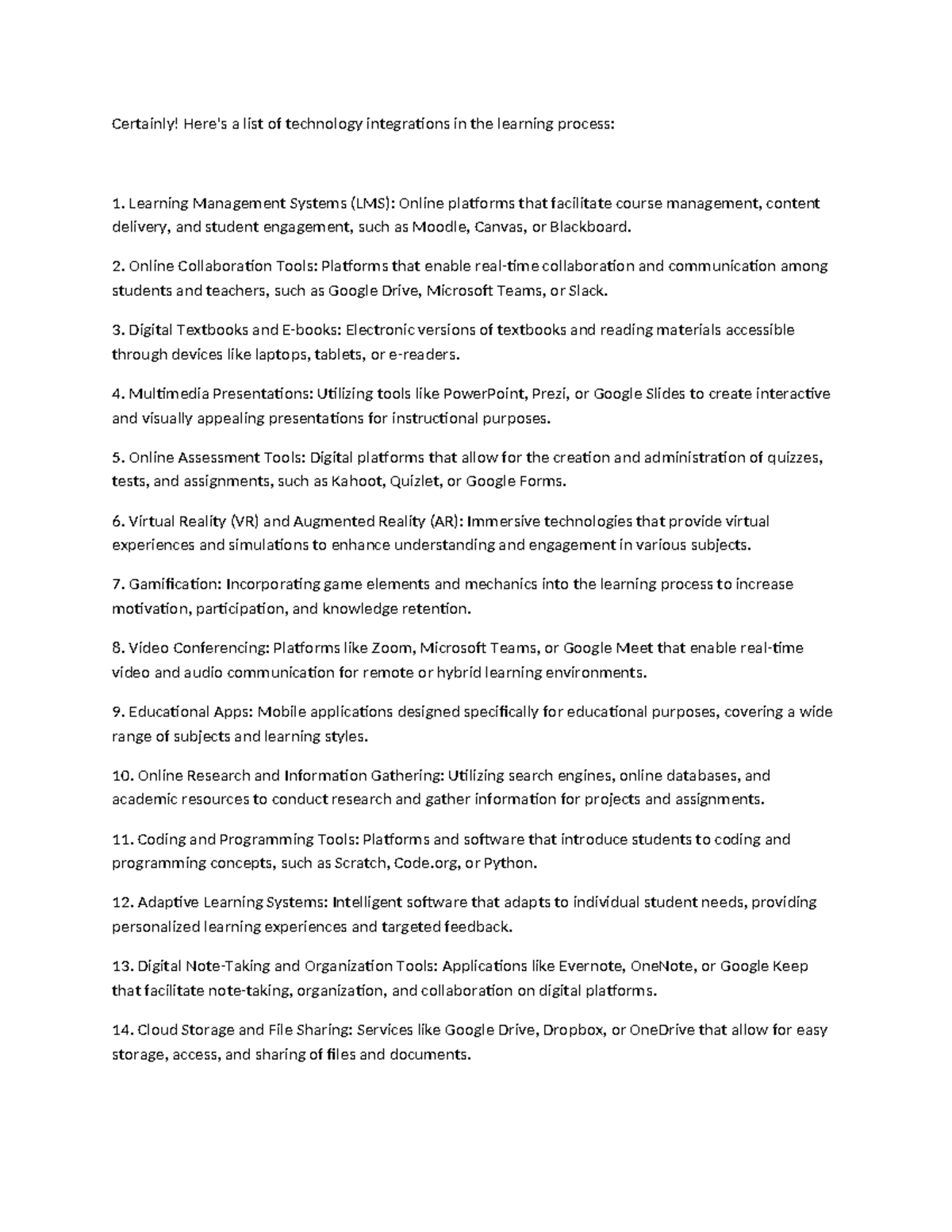 Certainly! Here's a list of technology integrations in the learning process:

1. Learning Management Systems (LMS): Online platforms that facilitate course management, content delivery, and student engagement, such as Moodle, Canvas, or Blackboard.

2. Online Collaboration Tools: Platforms that enable real-time collaboration and communication among students and teachers, such as Google Drive, Microsoft Teams, or Slack.

3. Digital Textbooks and E-books: Electronic versions of textbooks and reading materials accessible through devices like laptops, tablets, or e-readers.

4. Multimedia Presentations: Utilizing tools like PowerPoint, Prezi, or Google Slides to create interactive and visually appealing presentations for instructional purposes.

5. Online Assessment Tools: Digital platforms that allow for the creation and administration of quizzes, tests, and assignments, such as Kahoot, Quizlet, or Google Forms.

6. Virtual Reality (VR) and Augmented Reality (AR): Immersive technologies that provide virtual experiences and simulations to enhance understanding and engagement in various subjects.

7. Gamification: Incorporating game elements and mechanics into the learning process to increase motivation, participation, and knowledge retention.

8. Video Conferencing: Platforms like Zoom, Microsoft Teams, or Google Meet that enable real-time video and audio communication for remote or hybrid learning environments.

9. Educational Apps: Mobile applications designed specifically for educational purposes, covering a wide range of subjects and learning styles.

10. Online Research and Information Gathering: Utilizing search engines, online databases, and academic resources to conduct research and gather information for projects and assignments.

11. Coding and Programming Tools: Platforms and software that introduce students to coding and programming concepts, such as Scratch, Code.org, or Python.

12. Adaptive Learning Systems: Intelligent software that adapts to individual student needs, providing personalized learning experiences and targeted feedback.

13. Digital Note-Taking and Organization Tools: Applications like Evernote, OneNote, or Google Keep that facilitate note-taking, organization, and collaboration on digital platforms.

14. Cloud Storage and File Sharing: Services like Google Drive, Dropbox, or OneDrive that allow for easy storage, access, and sharing of files and documents.